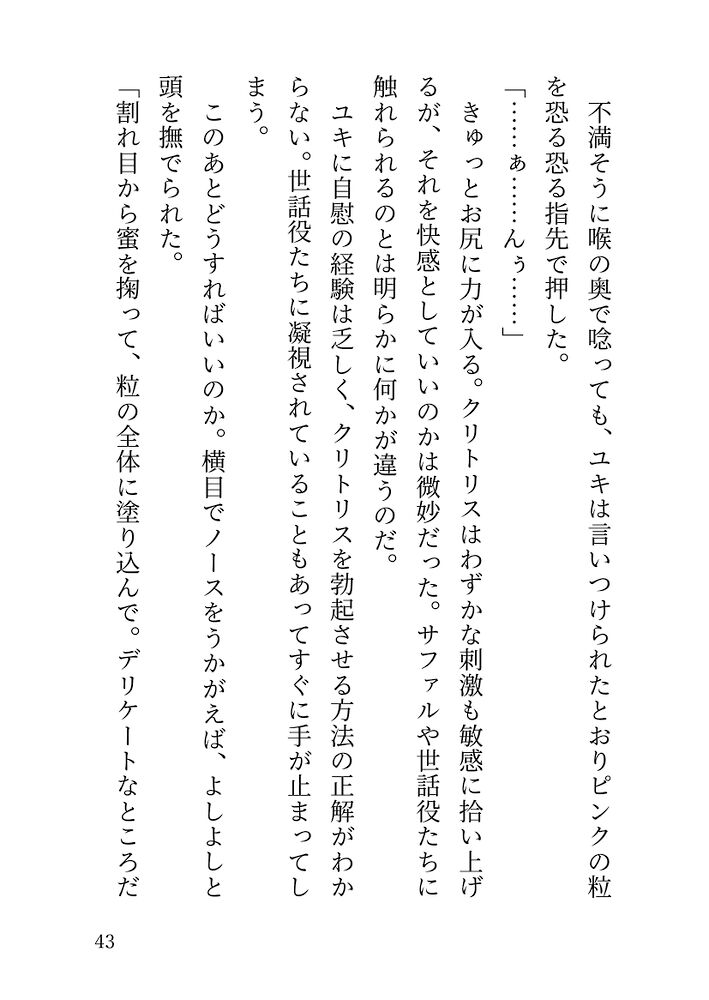 不満そうに喉の奥で唸っても、ユキは言いつけられたとおりピンクの粒を恐る恐る指先で押した。

「……ぁ……んぅ……」

きゅっとお尻に力が入る。クリトリスはわずかな刺激も敏感に拾い上げるが、それを快感としていいのかは微妙だった。サファルや世話役たちに触れられるのとは明らかに何かが違うのだ。

ユキに自慰の経験は乏しく、クリトリスを勃起させる方法の正解がわからない。世話役たちに凝視されていることもあってすぐに手が止まってしまう。

このあとどうすればいいのか。横目でノースをうかがえば、よしよしと頭を撫でられた。

「割れ目から蜜を掬って、粒の全体に塗り込んで。デリケートなところだ

43